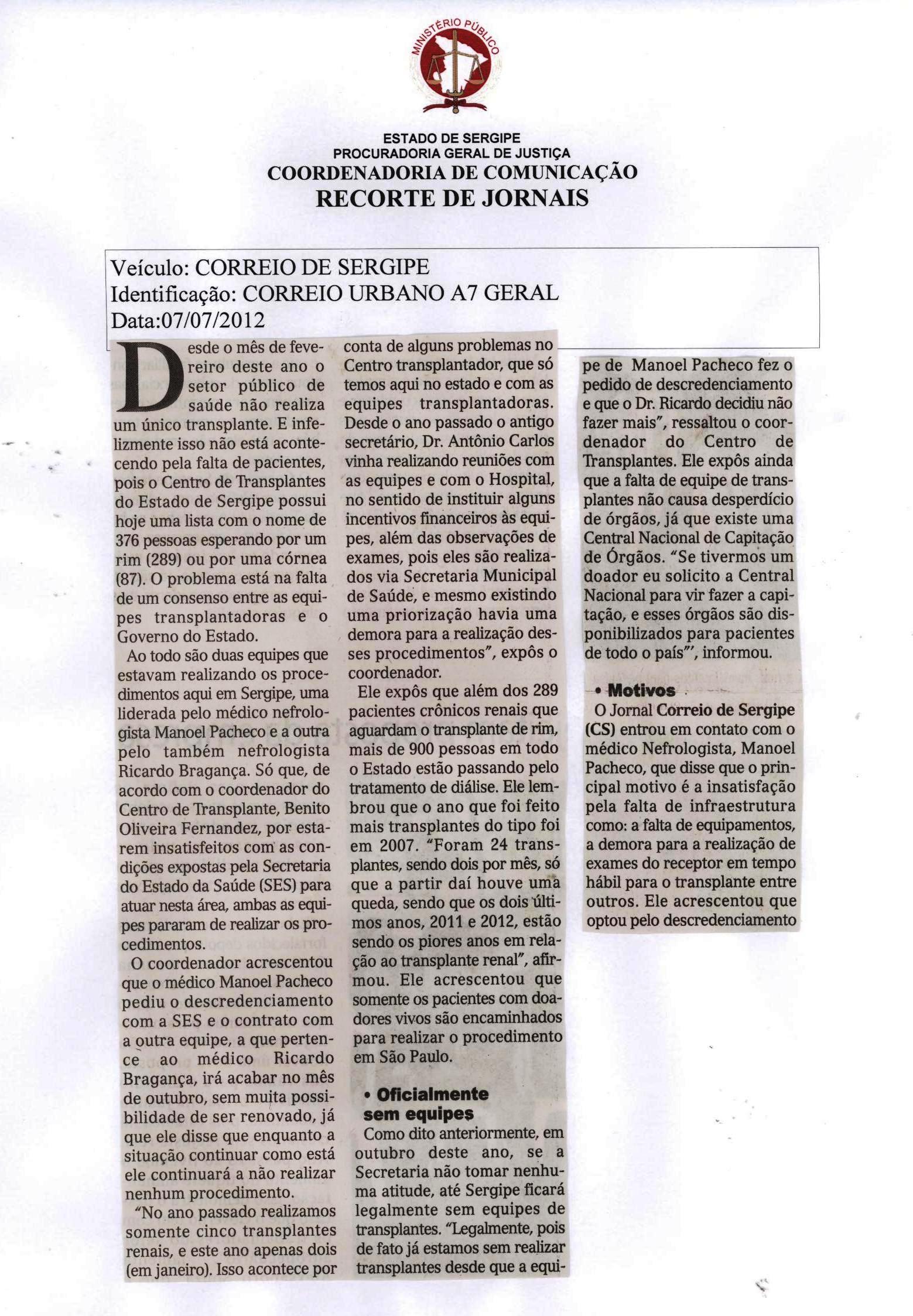 MINISTÉRIO PÚBLICO

ESTADO DE SERGIPE
PROCURADORIA GERAL DE JUSTIÇA
COORDENADORIA DE COMUNICAÇÃO
RECORTE DE JORNAIS

Veículo: CORREIO DE SERGIPE
Identificação: CORREIO URBANO A7 GERAL
Data:07/07/2012

Desde o mês de fevereiro deste ano o setor público de saúde não realiza um único transplante. E infelizmente isso não está acontecendo pela falta de pacientes, pois o Centro de Transplantes do Estado de Sergipe possui hoje uma lista com o nome de 376 pessoas esperando por um rim (289) ou por uma córnea (87). O problema está na falta de um consenso entre as equipes transplantadoras e o Governo do Estado.

Ao todo são duas equipes que estavam realizando os procedimentos aqui em Sergipe, uma liderada pelo médico nefrologista Manoel Pacheco e a outra pelo também nefrologista Ricardo Bragança. Só que, de acordo com o coordenador do Centro de Transplante, Benito Oliveira Fernandez, por estarem insatisfeitos com as condições expostas pela Secretaria do Estado da Saúde (SES) para atuar nesta área, ambas as equipes pararam de realizar os procedimentos.

O coordenador acrescentou que o médico Manoel Pacheco pediu o descredenciamento com a SES e o contrato com a outra equipe, a que pertence ao médico Ricardo Bragança, irá acabar no mês de outubro, sem muita possibilidade de ser renovado, já que ele disse que enquanto a situação continuar como está ele continuará a não realizar nenhum procedimento.

"No ano passado realizamos somente cinco transplantes renais, e este ano apenas dois (em janeiro). Isso acontece por conta de alguns problemas no Centro transplantador, que só temos aqui no estado e com as equipes transplantadoras. Desde o ano passado o antigo secretário, Dr. Antônio Carlos vinha realizando reuniões com as equipes e com o Hospital, no sentido de instituir alguns incentivos financeiros às equipes, além das observações de exames, pois eles são realizados via Secretaria Municipal de Saúde, e mesmo existindo uma priorização havia uma demora para a realização desses procedimentos", expôs o coordenador.

Ele expôs que além dos 289 pacientes crônicos renais que aguardam o transplante de rim, mais de 900 pessoas em todo o Estado estão passando pelo tratamento de diálise. Ele lembrou que o ano que foi feito mais transplantes do tipo foi em 2007. "Foram 24 transplantes, sendo dois por mês, só que a partir daí houve uma queda, sendo que os dois últimos anos, 2011 e 2012, estão sendo os piores anos em relação ao transplante renal", afirmou. Ele acrescentou que somente os pacientes com doadores vivos são encaminhados para realizar o procedimento em São Paulo.

• Oficialmente sem equipes
Como dito anteriormente, em outubro deste ano, se a Secretaria não tomar nenhuma atitude, até Sergipe ficará legalmente sem equipes de transplantes. "Legalmente, pois de fato já estamos sem realizar transplantes desde que a equipe de Manoel Pacheco fez o pedido de descredenciamento e que o Dr. Ricardo decidiu não fazer mais", ressaltou o coordenador do Centro de Transplantes. Ele expôs ainda que a falta de equipe de transplantes não causa desperdício de órgãos, já que existe uma Central Nacional de Capitação de Órgãos. "Se tivermos um doador eu solicito a Central Nacional para vir fazer a capitação, e esses órgãos são disponibilizados para pacientes de todo o país"', informou.

• Motivos
O Jornal Correio de Sergipe (CS) entrou em contato com o médico Nefrologista, Manoel Pacheco, que disse que o principal motivo é a insatisfação pela falta de infraestrutura como: a falta de equipamentos, a demora para a realização de exames do receptor em tempo hábil para o transplante entre outros. Ele acrescentou que optou pelo descredenciamento